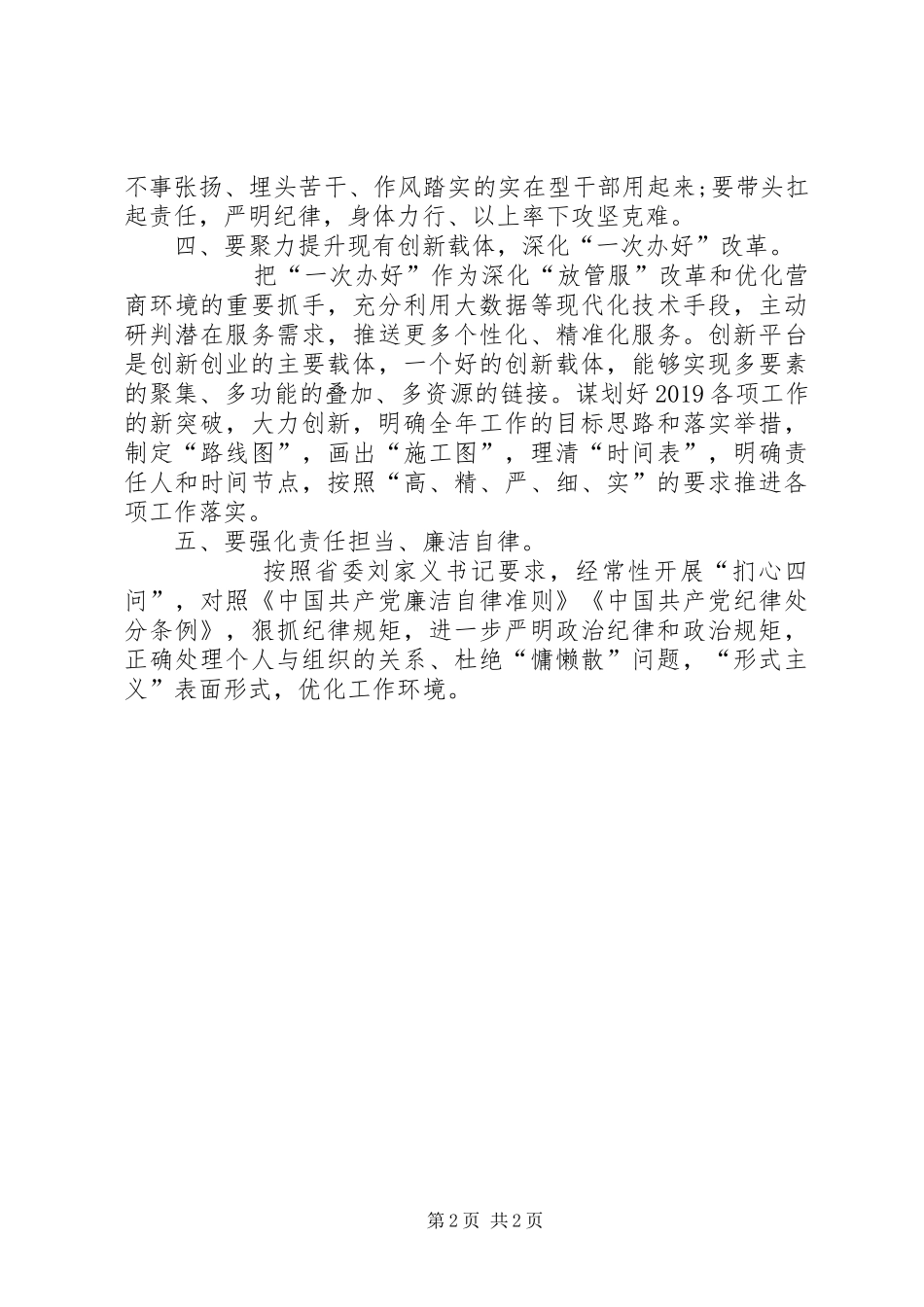 不事张扬、埋头苦干、作风踏实的实在型干部用起来;要带头扛起责任，严明纪律，身体力行、以上率下攻坚克难。

四、要聚力提升现有创新载体，深化“一次办好”改革。

把“一次办好”作为深化“放管服”改革和优化营商环境的重要抓手，充分利用大数据等现代化技术手段，主动研判潜在服务需求，推送更多个性化、精准化服务。创新平台是创新创业的主要载体，一个好的创新载体，能够实现多要素的聚集、多功能的叠加、多资源的链接。谋划好2019各项工作的新突破，大力创新，明确全年工作的目标思路和落实举措，制定“路线图”，画出“施工图”，理清“时间表”，明确责任人和时间节点，按照“高、精、严、细、实”的要求推进各项工作落实。

五、要强化责任担当、廉洁自律。

按照省委刘家义书记要求，经常性开展“扪心四问”，对照《中国共产党廉洁自律准则》《中国共产党纪律处分条例》，狠抓纪律规矩，进一步严明政治纪律和政治规矩，正确处理个人与组织的关系、杜绝“慵懒散”问题，“形式主义”表面形式，优化工作环境。

第2页 共2页